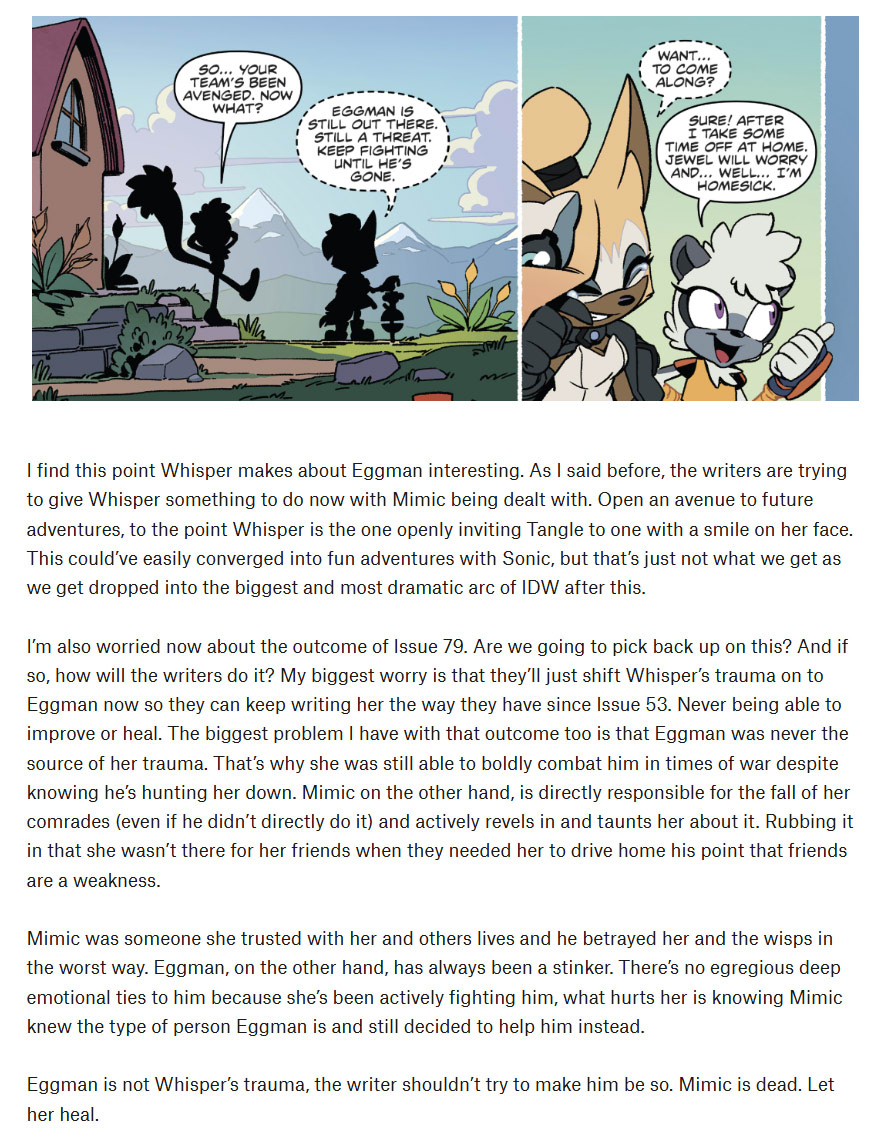 SO... YOUR TEAM'S BEEN AVENGED. NOW WHAT?

EGGMAN IS STILL OUT THERE. STILL A THREAT. KEEP FIGHTING UNTIL HE'S GONE.

WANT... TO COME ALONG?

SURE! AFTER I TAKE SOME TIME OFF AT HOME. JEWEL WILL WORRY AND... WELL... I'M HOMESICK.

I find this point Whisper makes about Eggman interesting. As I said before, the writers are trying to give Whisper something to do now with Mimic being dealt with. Open an avenue to future adventures, to the point Whisper is the one openly inviting Tangle to one with a smile on her face. This could've easily converged into fun adventures with Sonic, but that's just not what we get as we get dropped into the biggest and most dramatic arc of IDW after this.

I'm also worried now about the outcome of Issue 79. Are we going to pick back up on this? And if so, how will the writers do it? My biggest worry is that they'll just shift Whisper's trauma on to Eggman now so they can keep writing her the way they have since Issue 53. Never being able to improve or heal. The biggest problem I have with that outcome too is that Eggman was never the source of her trauma. That's why she was still able to boldly combat him in times of war despite knowing he's hunting her down. Mimic on the other hand, is directly responsible for the fall of her comrades (even if he didn't directly do it) and actively revels in and taunts her about it. Rubbing it in that she wasn't there for her friends when they needed her to drive home his point that friends are a weakness.

Mimic was someone she trusted with her and others lives and he betrayed her and the wisps in the worst way. Eggman, on the other hand, has always been a stinker. There's no egregious deep emotional ties to him because she's been actively fighting him, what hurts her is knowing Mimic knew the type of person Eggman is and still decided to help him instead.

Eggman is not Whisper's trauma, the writer shouldn't try to make him be so. Mimic is dead. Let her heal.